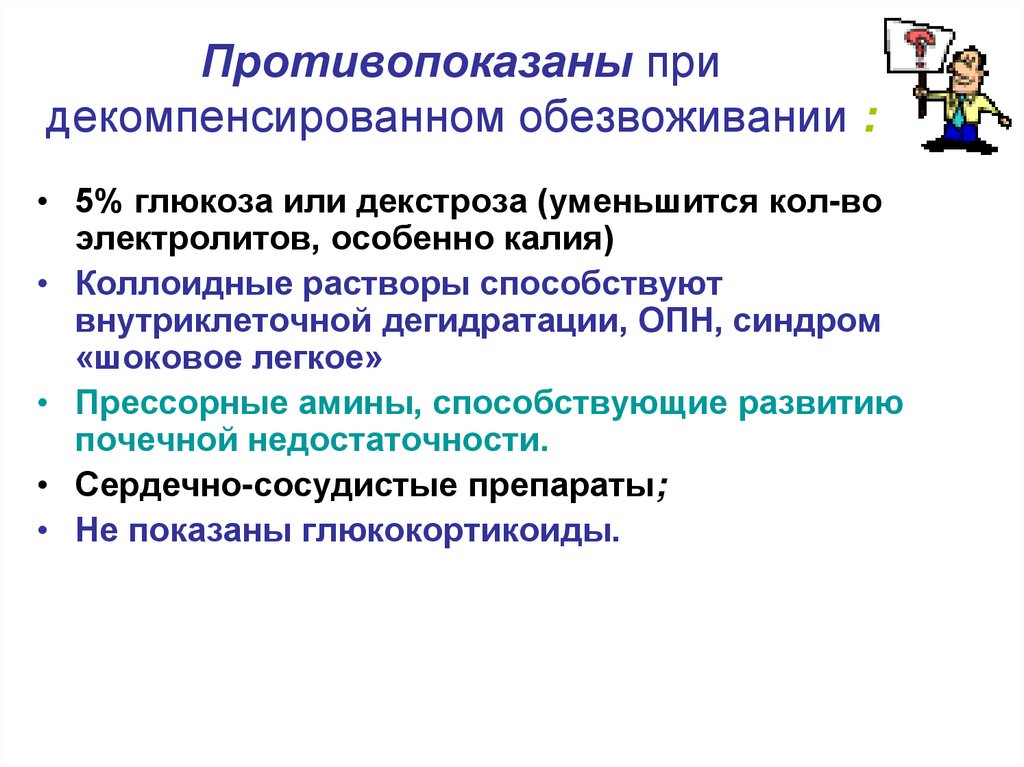 Противопоказаны при декомпенсированном обезвоживании :

• 5% глюкоза или декстроза (уменьшится кол-во электролитов, особенно калия)
• Коллоидные растворы способствуют внутриклеточной дегидратации, ОПН, синдром «шоковое легкое»
• Прессорные амины, способствующие развитию почечной недостаточности.
• Сердечно-сосудистые препараты;
• Не показаны глюкокортикоиды.